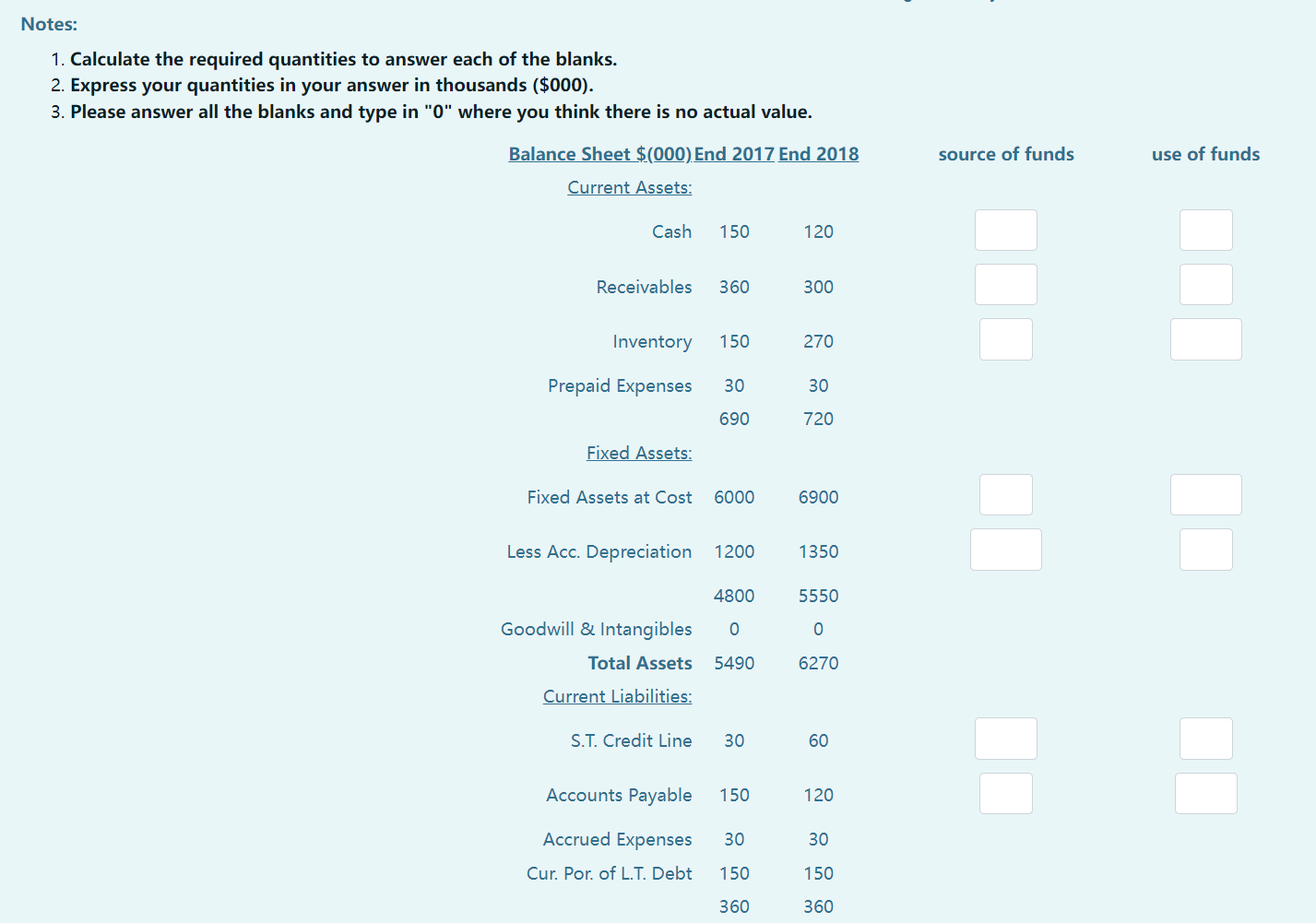 Notes:

1. Calculate the required quantities to answer each of the blanks.
2. Express your quantities in your answer in thousands ($000).
3. Please answer all the blanks and type in "0" where you think there is no actual value.

| Balance Sheet $(000) | End 2017 | End 2018 | source of funds | use of funds |
|---|---|---|---|---|
| Current Assets: | | | | |
| Cash | 150 | 120 | | |
| Receivables | 360 | 300 | | |
| Inventory | 150 | 270 | | |
| Prepaid Expenses | 30 | 30 | | |
| | 690 | 720 | | |
| Fixed Assets: | | | | |
| Fixed Assets at Cost | 6000 | 6900 | | |
| Less Acc. Depreciation | 1200 | 1350 | | |
| | 4800 | 5550 | | |
| Goodwill & Intangibles | 0 | 0 | | |
| Total Assets | 5490 | 6270 | | |
| Current Liabilities: | | | | |
| S.T. Credit Line | 30 | 60 | | |
| Accounts Payable | 150 | 120 | | |
| Accrued Expenses | 30 | 30 | | |
| Cur. Por. of L.T. Debt | 150 | 150 | | |
| | 360 | 360 | | |